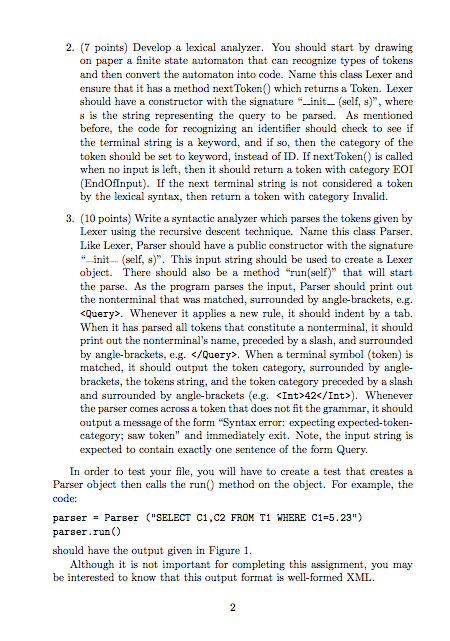 2. (7 points) Develop a lexical analyzer. You should start by drawing on paper a finite state automaton that can recognize types of tokens and then convert the automaton into code. Name this class Lexer and ensure that it has a method nextToken() which returns a Token. Lexer should have a constructor with the signature "\_\_init\_\_ (self, s)", where s is the string representing the query to be parsed. As mentioned before, the code for recognizing an identifier should check to see if the terminal string is a keyword, and if so, then the category of the token should be set to keyword, instead of ID. If nextToken() is called when no input is left, then it should return a token with category EOI (EndOfInput). If the next terminal string is not considered a token by the lexical syntax, then return a token with category Invalid.

3. (10 points) Write a syntactic analyzer which parses the tokens given by Lexer using the recursive descent technique. Name this class Parser. Like Lexer, Parser should have a public constructor with the signature "\_\_init\_\_ (self, s)". This input string should be used to create a Lexer object. There should also be a method "run(self)" that will start the parse. As the program parses the input, Parser should print out the nonterminal that was matched, surrounded by angle-brackets, e.g. <Query>. Whenever it applies a new rule, it should indent by a tab. When it has parsed all tokens that constitute a nonterminal, it should print out the nonterminal's name, preceded by a slash, and surrounded by angle-brackets, e.g. </Query>. When a terminal symbol (token) is matched, it should output the token category, surrounded by angle-brackets, the tokens string, and the token category preceded by a slash and surrounded by angle-brackets (e.g. <Int>42</Int>). Whenever the parser comes across a token that does not fit the grammar, it should output a message of the form "Syntax error: expecting expected-token-category; saw token" and immediately exit. Note, the input string is expected to contain exactly one sentence of the form Query.

In order to test your file, you will have to create a test that creates a Parser object then calls the run() method on the object. For example, the code:

parser = Parser ("SELECT C1,C2 FROM T1 WHERE C1=5.23")
parser.run()

should have the output given in Figure 1.

Although it is not important for completing this assignment, you may be interested to know that this output format is well-formed XML.

2